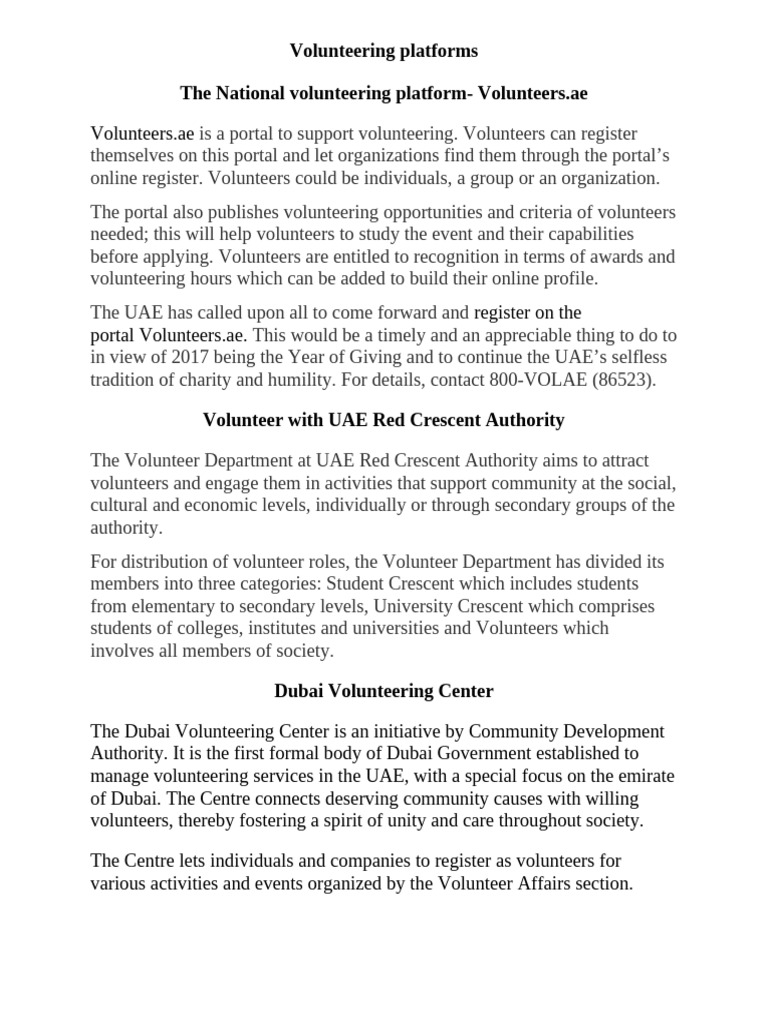 Volunteering platforms

The National volunteering platform- Volunteers.ae

Volunteers.ae is a portal to support volunteering. Volunteers can register themselves on this portal and let organizations find them through the portal's online register. Volunteers could be individuals, a group or an organization.

The portal also publishes volunteering opportunities and criteria of volunteers needed; this will help volunteers to study the event and their capabilities before applying. Volunteers are entitled to recognition in terms of awards and volunteering hours which can be added to build their online profile.

The UAE has called upon all to come forward and register on the portal Volunteers.ae. This would be a timely and an appreciable thing to do to in view of 2017 being the Year of Giving and to continue the UAE's selfless tradition of charity and humility. For details, contact 800-VOLAE (86523).

Volunteer with UAE Red Crescent Authority

The Volunteer Department at UAE Red Crescent Authority aims to attract volunteers and engage them in activities that support community at the social, cultural and economic levels, individually or through secondary groups of the authority.

For distribution of volunteer roles, the Volunteer Department has divided its members into three categories: Student Crescent which includes students from elementary to secondary levels, University Crescent which comprises students of colleges, institutes and universities and Volunteers which involves all members of society.

Dubai Volunteering Center

The Dubai Volunteering Center is an initiative by Community Development Authority. It is the first formal body of Dubai Government established to manage volunteering services in the UAE, with a special focus on the emirate of Dubai. The Centre connects deserving community causes with willing volunteers, thereby fostering a spirit of unity and care throughout society.

The Centre lets individuals and companies to register as volunteers for various activities and events organized by the Volunteer Affairs section.